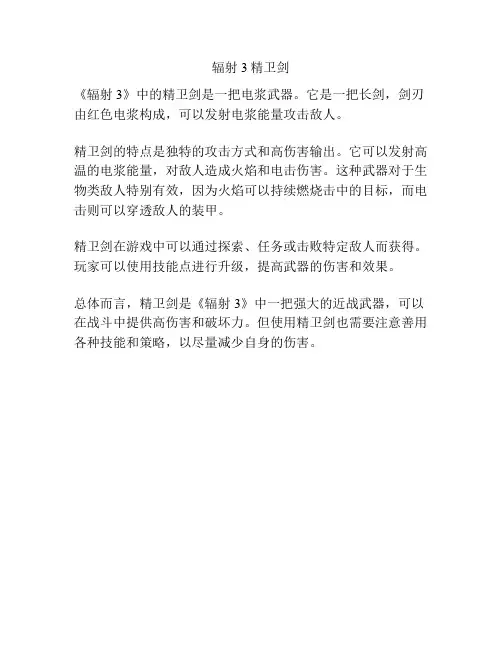 辐射 3 精卫剑

《辐射 3》中的精卫剑是一把电浆武器。它是一把长剑，剑刃由红色电浆构成，可以发射电浆能量攻击敌人。

精卫剑的特点是独特的攻击方式和高伤害输出。它可以发射高温的电浆能量，对敌人造成火焰和电击伤害。这种武器对于生物类敌人特别有效，因为火焰可以持续燃烧击中的目标，而电击则可以穿透敌人的装甲。

精卫剑在游戏中可以通过探索、任务或击败特定敌人而获得。玩家可以使用技能点进行升级，提高武器的伤害和效果。

总体而言，精卫剑是《辐射 3》中一把强大的近战武器，可以在战斗中提供高伤害和破坏力。但使用精卫剑也需要注意善用各种技能和策略，以尽量减少自身的伤害。